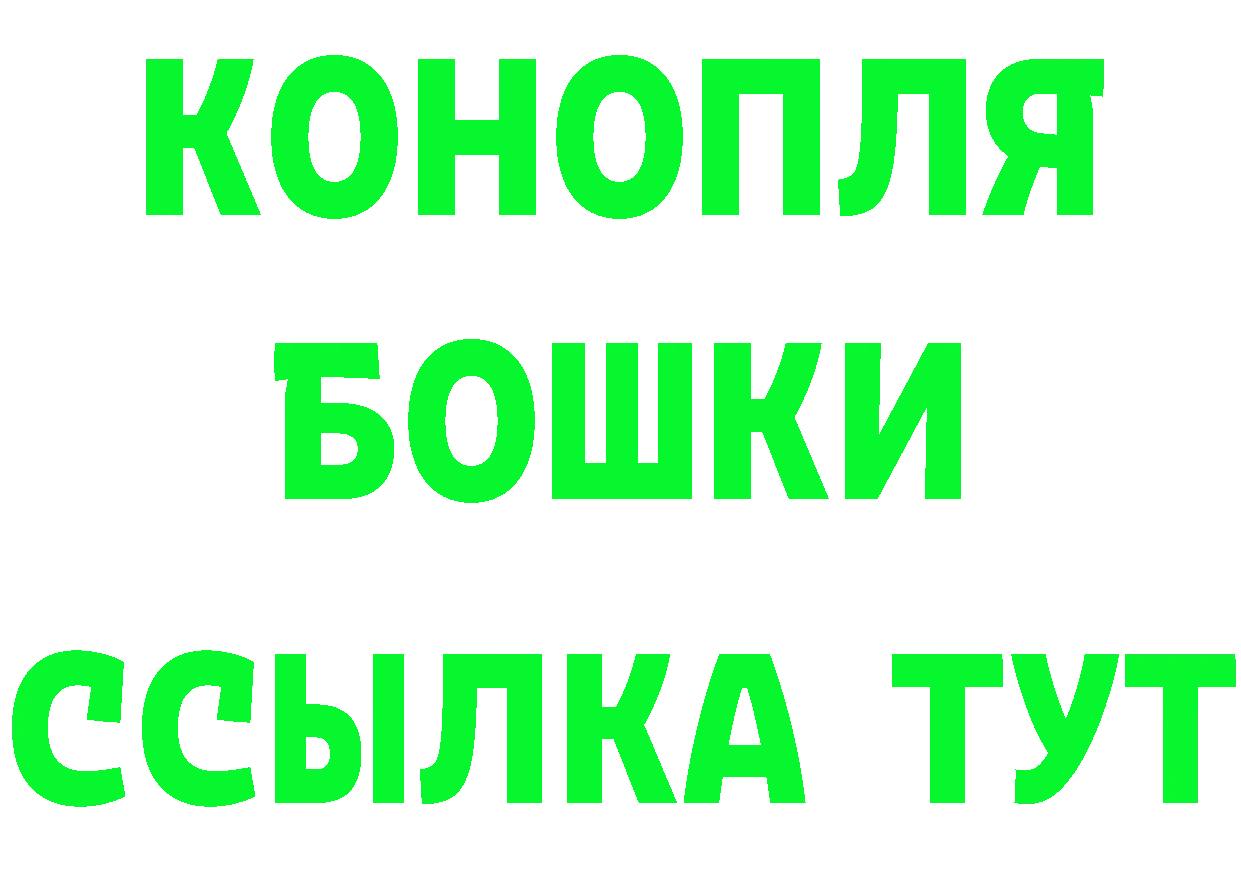 КОНОПЛЯ
БОШКИ
ССЫЛКА ТУТ